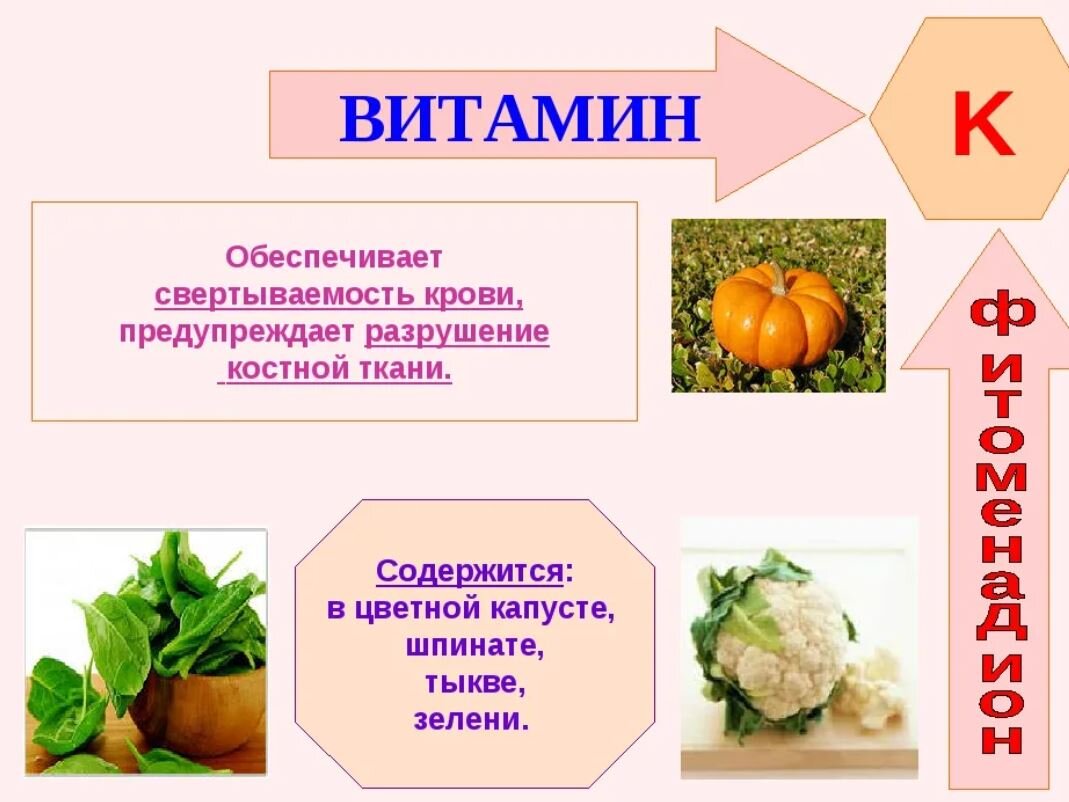 ВИТАМИН

К

Обеспечивает свертываемость крови, предупреждает разрушение костной ткани.

фитоменадион

Содержится: в цветной капусте, шпинате, тыкве, зелени.